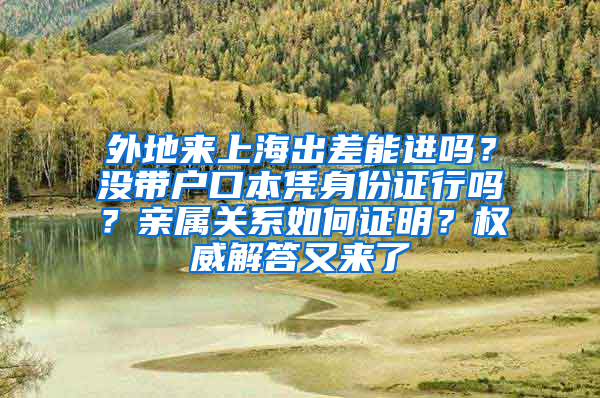 外地来上海出差能进吗？没带户口本凭身份证行吗？亲属关系如何证明？权威解答又来了